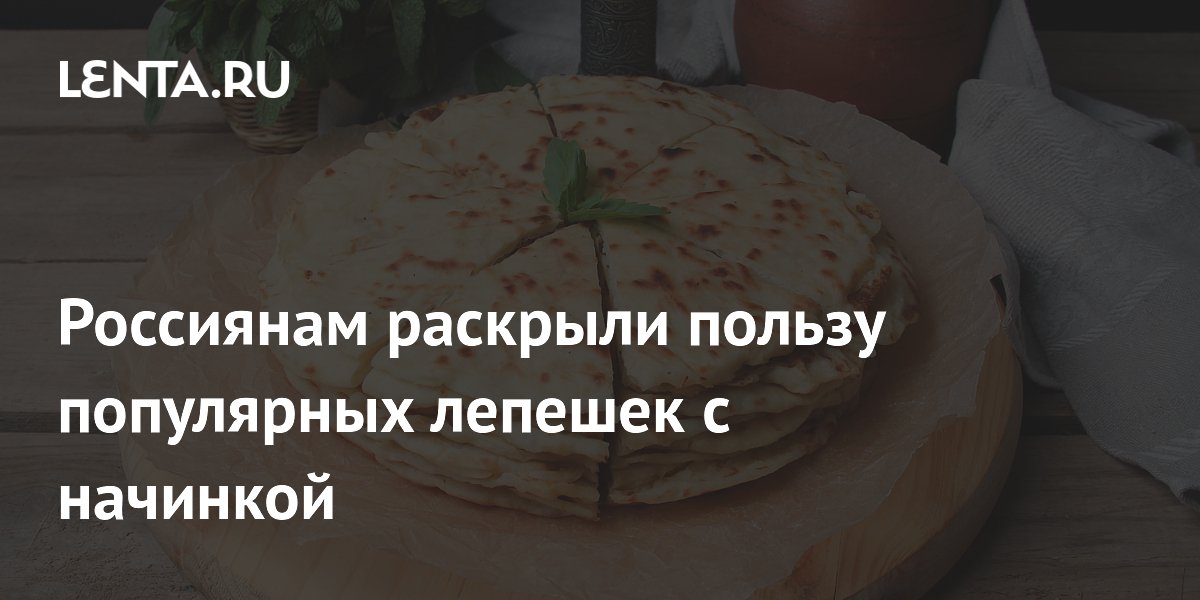 LENTA.RU

Россиянам раскрыли пользу популярных лепешек с начинкой